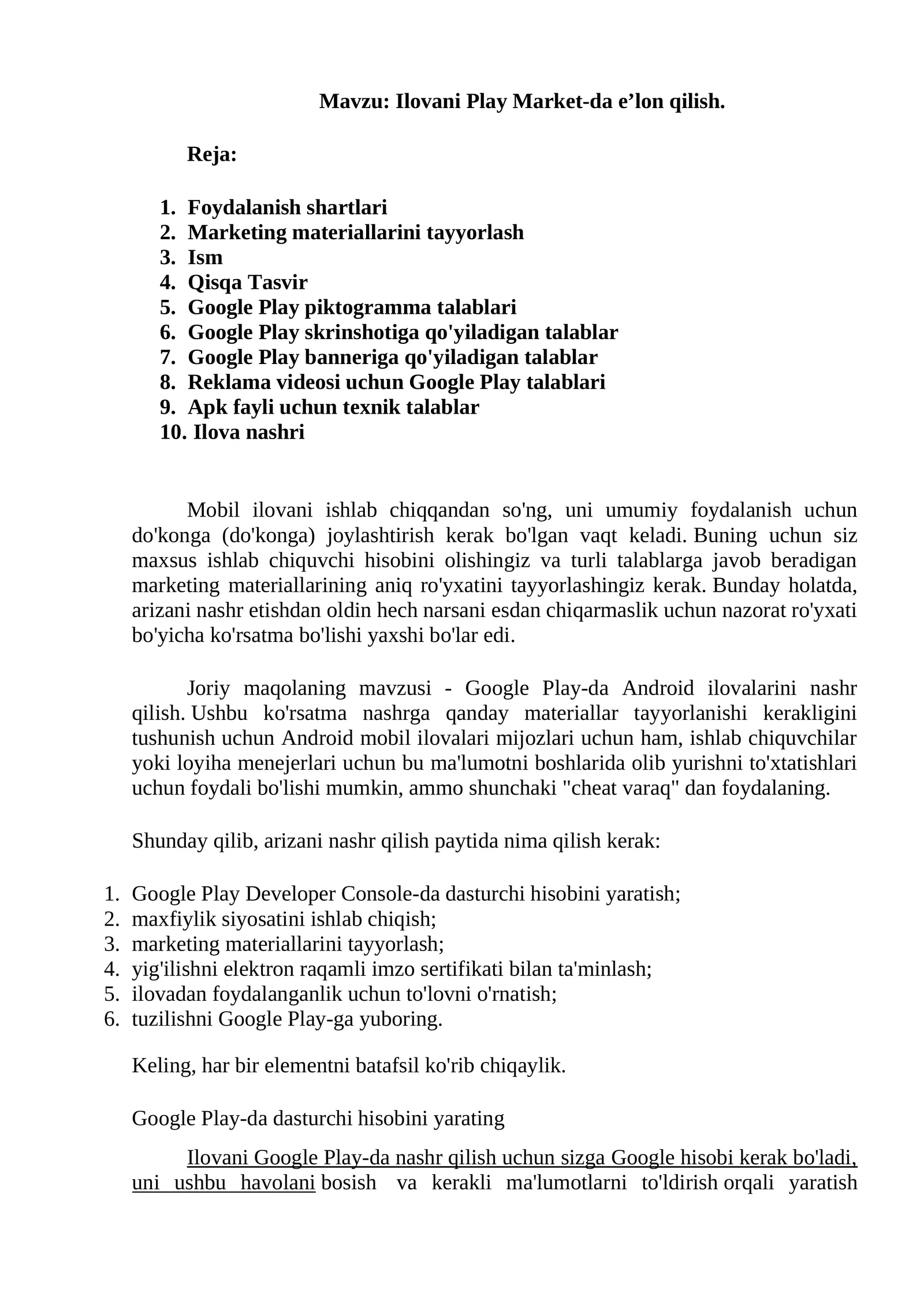 Mavzu: Ilovani Play Market-da e’lon qilish.

Reja:

1. Foydalanish shartlari
2. Marketing materiallarini tayyorlash
3. Ism
4. Qisqa Tasvir
5. Google Play piktogramma talablari
6. Google Play skrinshotiga qo'yiladigan talablar
7. Google Play banneriga qo'yiladigan talablar
8. Reklama videosi uchun Google Play talablari
9. Apk fayli uchun texnik talablar
10. Ilova nashri

Mobil ilovani ishlab chiqqandan so'ng, uni umumiy foydalanish uchun do'konga (do'konga) joylashtirish kerak bo'lgan vaqt keladi. Buning uchun siz maxsus ishlab chiquvchi hisobini olishingiz va turli talablarga javob beradigan marketing materiallarining aniq ro'yxatini tayyorlashingiz kerak. Bunday holatda, arizani nashr etishdan oldin hech narsani esdan chiqarmaslik uchun nazorat ro'yxati bo'yicha ko'rsatma bo'lishi yaxshi bo'lar edi.

Joriy maqolaning mavzusi - Google Play-da Android ilovalarini nashr qilish. Ushbu ko'rsatma nashrga qanday materiallar tayyorlanishi kerakligini tushunish uchun Android mobil ilovalari mijozlari uchun ham, ishlab chiquvchilar yoki loyiha menejerlari uchun bu ma'lumotni boshlarida olib yurishni to'xtatishlari uchun foydali bo'lishi mumkin, ammo shunchaki "cheat varaq" dan foydalaning.

Shunday qilib, arizani nashr qilish paytida nima qilish kerak:

1. Google Play Developer Console-da dasturchi hisobini yaratish;
2. maxfiylik siyosatini ishlab chiqish;
3. marketing materiallarini tayyorlash;
4. yig'ilishni elektron raqamli imzo sertifikati bilan ta'minlash;
5. ilovadan foydalanganlik uchun to'lovni o'rnatish;
6. tuzilishni Google Play-ga yuboring.

Keling, har bir elementni batafsil ko'rib chiqaylik.

Google Play-da dasturchi hisobini yarating

Ilovani Google Play-da nashr qilish uchun sizga Google hisobi kerak bo'ladi, uni ushbu havolani bosish va kerakli ma'lumotlarni to'ldirish orqali yaratish